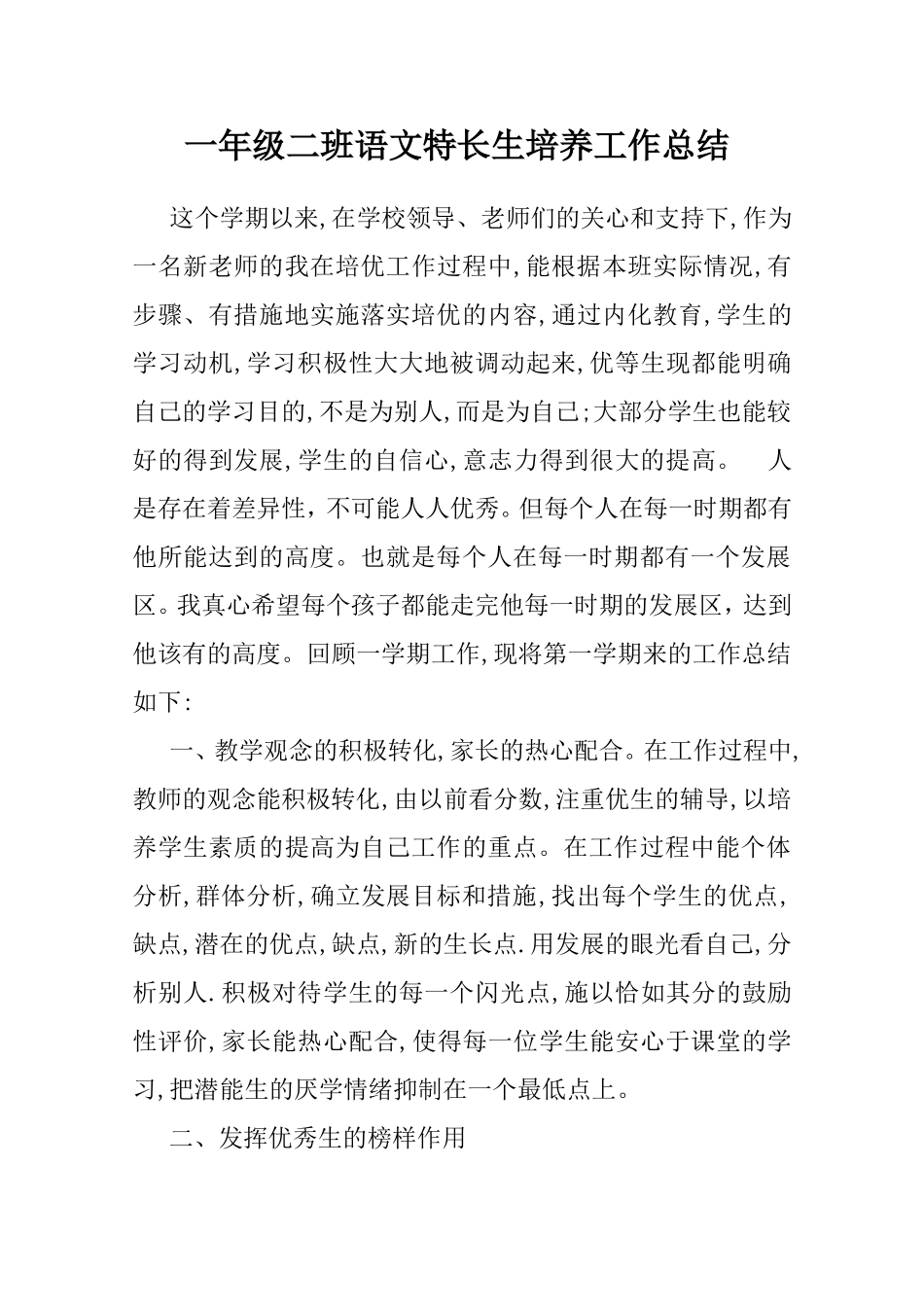 一年级二班语文特长生培养工作总结

这个学期以来,在学校领导、老师们的关心和支持下,作为一名新老师的我在培优工作过程中,能根据本班实际情况,有步骤、有措施地实施落实培优的内容,通过内化教育,学生的学习动机,学习积极性大大地被调动起来,优等生现都能明确自己的学习目的,不是为别人,而是为自己;大部分学生也能较好的得到发展,学生的自信心,意志力得到很大的提高。　人是存在着差异性，不可能人人优秀。但每个人在每一时期都有他所能达到的高度。也就是每个人在每一时期都有一个发展区。我真心希望每个孩子都能走完他每一时期的发展区，达到他该有的高度。回顾一学期工作,现将第一学期来的工作总结如下:

一、教学观念的积极转化,家长的热心配合。在工作过程中,教师的观念能积极转化,由以前看分数,注重优生的辅导,以培养学生素质的提高为自己工作的重点。在工作过程中能个体分析,群体分析,确立发展目标和措施,找出每个学生的优点,缺点,潜在的优点,缺点,新的生长点.用发展的眼光看自己,分析别人.积极对待学生的每一个闪光点,施以恰如其分的鼓励性评价,家长能热心配合,使得每一位学生能安心于课堂的学习,把潜能生的厌学情绪抑制在一个最低点上。

二、发挥优秀生的榜样作用